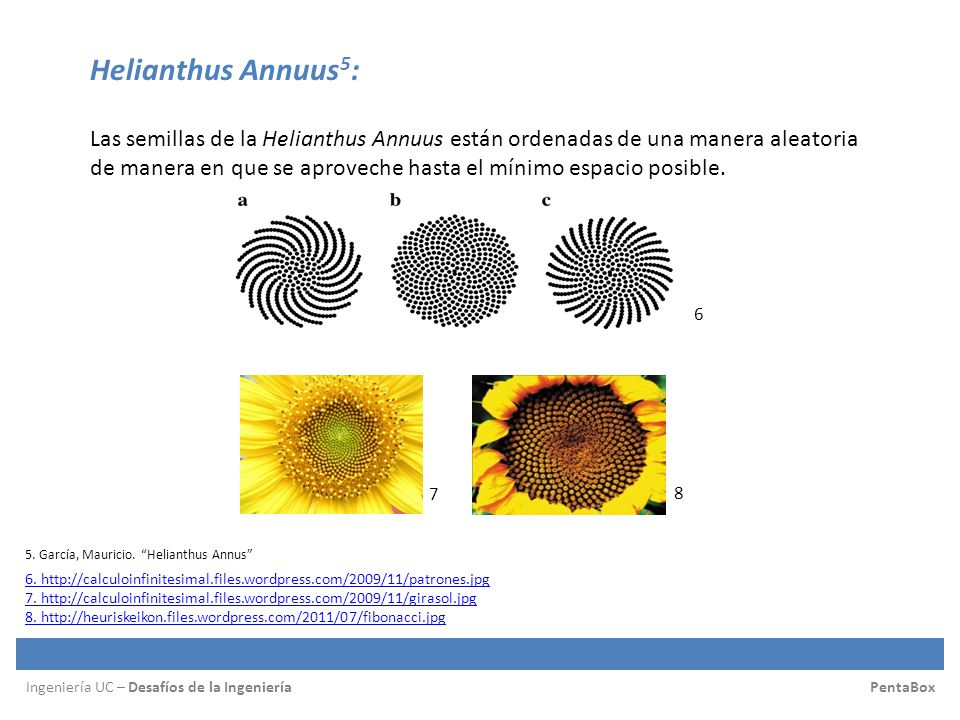 Helianthus Annuus$^5$:

Las semillas de la Helianthus Annuus están ordenadas de una manera aleatoria de manera en que se aproveche hasta el mínimo espacio posible.

a b c

6

7

8

5. García, Mauricio. "Helianthus Annus"

6. http://calculoinfinitesimal.files.wordpress.com/2009/11/patrones.jpg
7. http://calculoinfinitesimal.files.wordpress.com/2009/11/girasol.jpg
8. http://heuriskeikon.files.wordpress.com/2011/07/fibonacci.jpg

Ingeniería UC – Desafíos de la Ingeniería

PentaBox